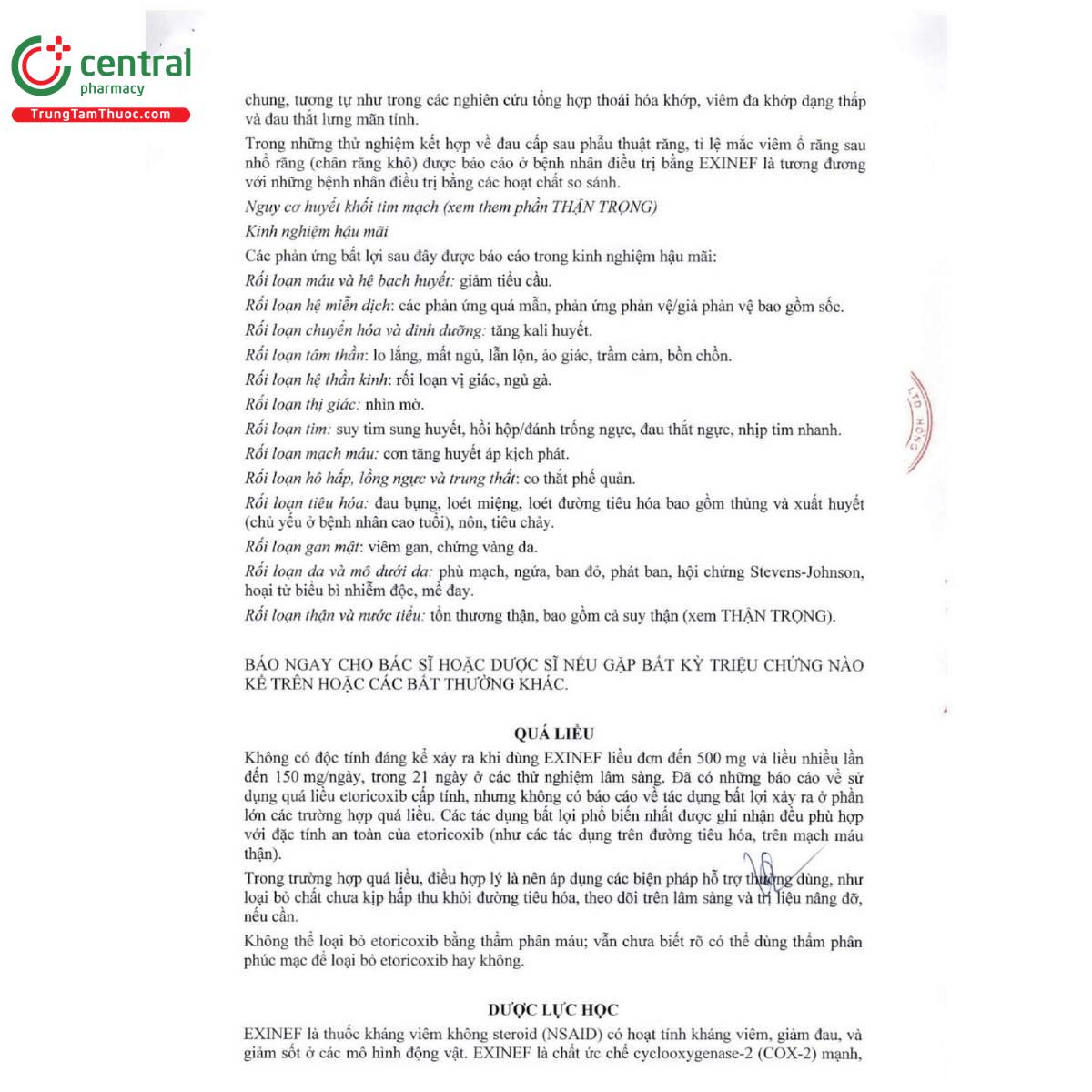 central
pharmacy
TrungTamThuoc.com

chung, tương tự như trong các nghiên cứu tổng hợp thoái hóa khớp, viêm đa khớp dạng thấp và đau thắt lưng mãn tính.

Trong những thử nghiệm kết hợp về đau cấp sau phẫu thuật răng, tỉ lệ mắc viêm ổ răng sau nhổ răng (chân răng khô) được báo cáo ở bệnh nhân điều trị bằng EXINEF là tương đương với những bệnh nhân điều trị bằng các hoạt chất so sánh.

Nguy cơ huyết khối tim mạch (xem them phần THẬN TRỌNG)

Kinh nghiệm hậu mãi

Các phản ứng bất lợi sau đây được báo cáo trong kinh nghiệm hậu mãi:

Rối loạn máu và hệ bạch huyết: giảm tiểu cầu.

Rối loạn hệ miễn dịch: các phản ứng quá mẫn, phản ứng phản vệ/giả phản vệ bao gồm sốc.

Rối loạn chuyển hóa và dinh dưỡng: tăng kali huyết.

Rối loạn tâm thần: lo lắng, mất ngủ, lẫn lộn, ảo giác, trầm cảm, bồn chồn.

Rối loạn hệ thần kinh: rối loạn vị giác, ngủ gà.

Rối loạn thị giác: nhìn mờ.

Rối loạn tim: suy tim sung huyết, hồi hộp/đánh trống ngực, đau thắt ngực, nhịp tim nhanh.

Rối loạn mạch máu: cơn tăng huyết áp kịch phát.

Rối loạn hô hấp, lồng ngực và trung thất: co thắt phế quản.

Rối loạn tiêu hóa: đau bụng, loét miệng, loét đường tiêu hóa bao gồm thủng và xuất huyết (chủ yếu ở bệnh nhân cao tuổi), nôn, tiêu chảy.

Rối loạn gan mật: viêm gan, chứng vàng da.

Rối loạn da và mô dưới da: phù mạch, ngứa, ban đỏ, phát ban, hội chứng Stevens-Johnson, hoại tử biểu bì nhiễm độc, mề đay.

Rối loạn thận và nước tiểu: tổn thương thận, bao gồm cả suy thận (xem THẬN TRỌNG).

BÁO NGAY CHO BÁC SĨ HOẶC DƯỢC SĨ NẾU GẶP BẤT KỲ TRIỆU CHỨNG NÀO KỂ TRÊN HOẶC CÁC BẤT THƯỜNG KHÁC.

QUÁ LIỀU

Không có độc tính đáng kể xảy ra khi dùng EXINEF liều đơn đến 500 mg và liều nhiều lần đến 150 mg/ngày, trong 21 ngày ở các thử nghiệm lâm sàng. Đã có những báo cáo về sử dụng quá liều etoricoxib cấp tính, nhưng không có báo cáo về tác dụng bất lợi xảy ra ở phần lớn các trường hợp quá liều. Các tác dụng bất lợi phổ biến nhất được ghi nhận đều phù hợp với đặc tính an toàn của etoricoxib (như các tác dụng trên đường tiêu hóa, trên mạch máu thận).

Trong trường hợp quá liều, điều hợp lý là nên áp dụng các biện pháp hỗ trợ thường dùng, như loại bỏ chất chưa kịp hấp thu khỏi đường tiêu hóa, theo dõi trên lâm sàng và trị liệu nâng đỡ, nếu cần.

Không thể loại bỏ etoricoxib bằng thẩm phân máu; vẫn chưa biết rõ có thể dùng thẩm phân phúc mạc để loại bỏ etoricoxib hay không.

DƯỢC LỰC HỌC

EXINEF là thuốc kháng viêm không steroid (NSAID) có hoạt tính kháng viêm, giảm đau, và giảm sốt ở các mô hình động vật. EXINEF là chất ức chế cyclooxygenase-2 (COX-2) mạnh,